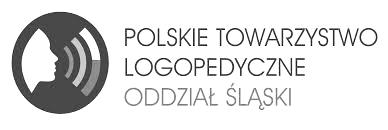 POLSKIE TOWARZYSTWO
LOGOPEDYCZNE
ODDZIAŁ ŚLĄSKI